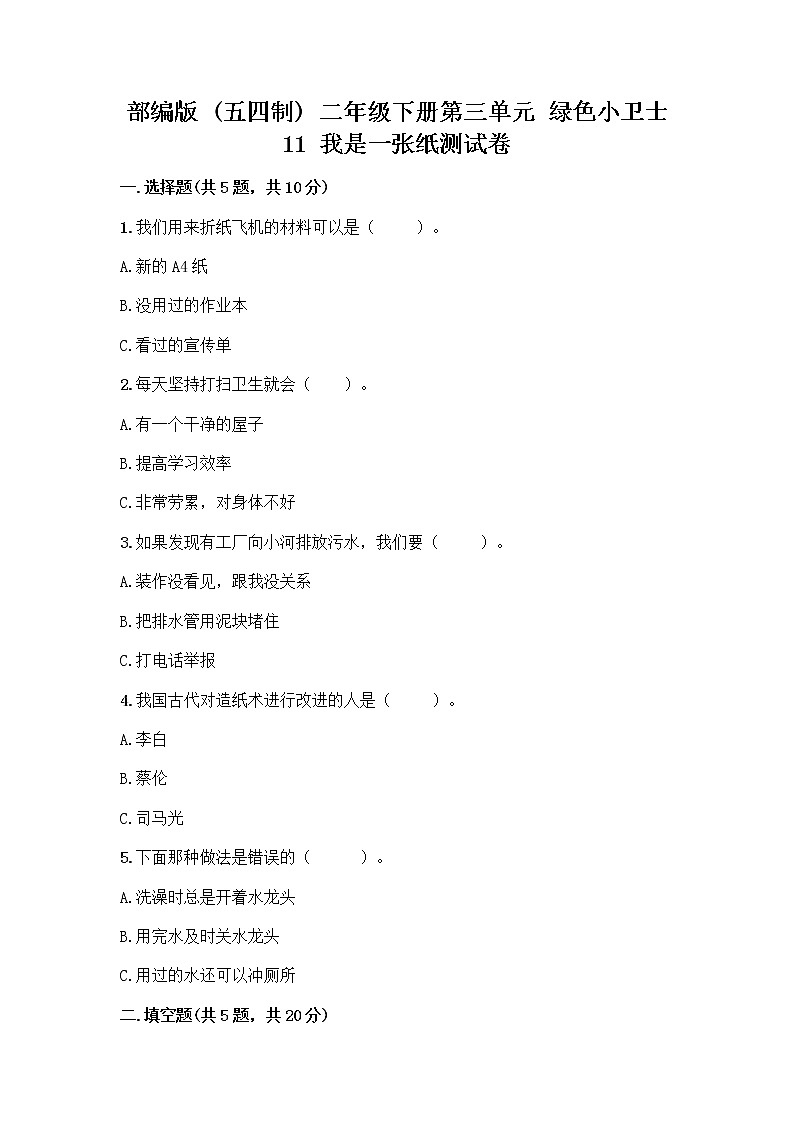 部编版（五四制）二年级下册第三单元 绿色小卫士 11 我是一张纸测试卷

一.选择题(共5题，共10分)

1.我们用来折纸飞机的材料可以是（　　）。

A.新的A4纸

B.没用过的作业本

C.看过的宣传单

2.每天坚持打扫卫生就会（　　）。

A.有一个干净的屋子

B.提高学习效率

C.非常劳累，对身体不好

3.如果发现有工厂向小河排放污水，我们要（　　）。

A.装作没看见，跟我没关系

B.把排水管用泥块堵住

C.打电话举报

4.我国古代对造纸术进行改进的人是（　　）。

A.李白

B.蔡伦

C.司马光

5.下面那种做法是错误的（　　）。

A.洗澡时总是开着水龙头

B.用完水及时关水龙头

C.用过的水还可以冲厕所

二.填空题(共5题，共20分)